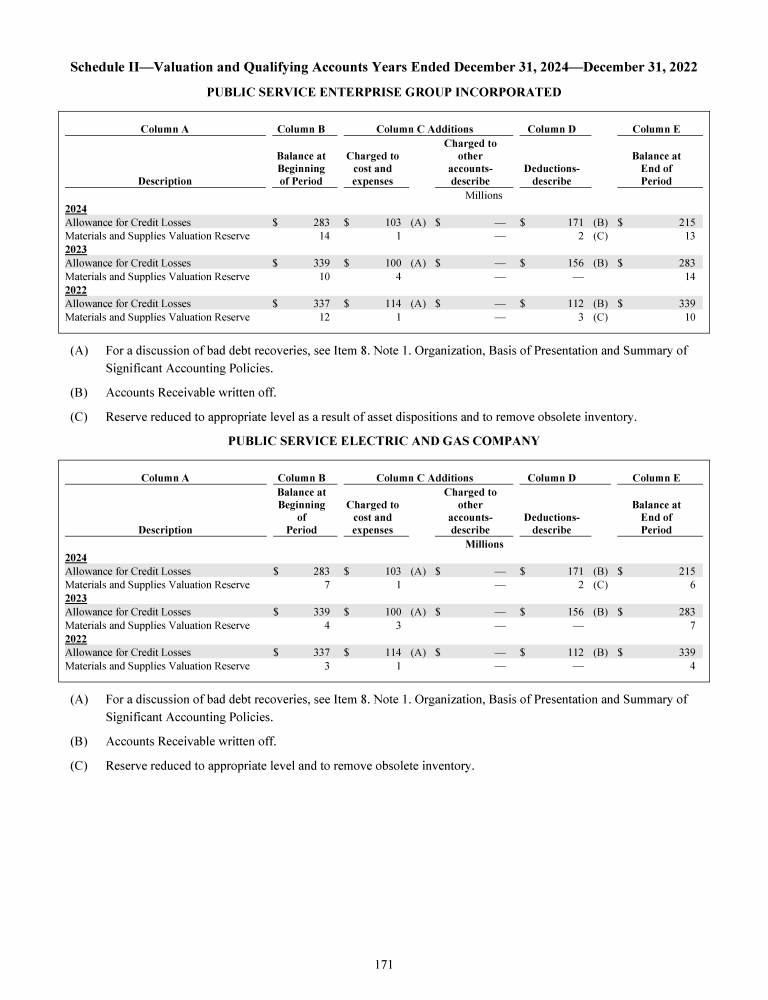 Schedule II—Valuation and Qualifying Accounts Years Ended December 31, 2024—December 31, 2022

PUBLIC SERVICE ENTERPRISE GROUP INCORPORATED

| Column A | Column B | Column C Additions | | Column D | Column E |
|---|---|---|---|---|---|
| Description | Balance at Beginning of Period | Charged to cost and expenses | Charged to other accounts-describe | Deductions-describe | Balance at End of Period |
| | | | Millions | | |
| 2024 | | | | | |
| Allowance for Credit Losses | $ 283 | $ 103 (A) | $ — | $ 171 (B) | $ 215 |
| Materials and Supplies Valuation Reserve | 14 | 1 | — | 2 (C) | 13 |
| 2023 | | | | | |
| Allowance for Credit Losses | $ 339 | $ 100 (A) | $ — | $ 156 (B) | $ 283 |
| Materials and Supplies Valuation Reserve | 10 | 4 | — | — | 14 |
| 2022 | | | | | |
| Allowance for Credit Losses | $ 337 | $ 114 (A) | $ — | $ 112 (B) | $ 339 |
| Materials and Supplies Valuation Reserve | 12 | 1 | — | 3 (C) | 10 |

(A) For a discussion of bad debt recoveries, see Item 8. Note 1. Organization, Basis of Presentation and Summary of Significant Accounting Policies.

(B) Accounts Receivable written off.

(C) Reserve reduced to appropriate level as a result of asset dispositions and to remove obsolete inventory.

PUBLIC SERVICE ELECTRIC AND GAS COMPANY

| Column A | Column B | Column C Additions | | Column D | Column E |
|---|---|---|---|---|---|
| Description | Balance at Beginning of Period | Charged to cost and expenses | Charged to other accounts-describe | Deductions-describe | Balance at End of Period |
| | | | Millions | | |
| 2024 | | | | | |
| Allowance for Credit Losses | $ 283 | $ 103 (A) | $ — | $ 171 (B) | $ 215 |
| Materials and Supplies Valuation Reserve | 7 | 1 | — | 2 (C) | 6 |
| 2023 | | | | | |
| Allowance for Credit Losses | $ 339 | $ 100 (A) | $ — | $ 156 (B) | $ 283 |
| Materials and Supplies Valuation Reserve | 4 | 3 | — | — | 7 |
| 2022 | | | | | |
| Allowance for Credit Losses | $ 337 | $ 114 (A) | $ — | $ 112 (B) | $ 339 |
| Materials and Supplies Valuation Reserve | 3 | 1 | — | — | 4 |

(A) For a discussion of bad debt recoveries, see Item 8. Note 1. Organization, Basis of Presentation and Summary of Significant Accounting Policies.

(B) Accounts Receivable written off.

(C) Reserve reduced to appropriate level and to remove obsolete inventory.

171